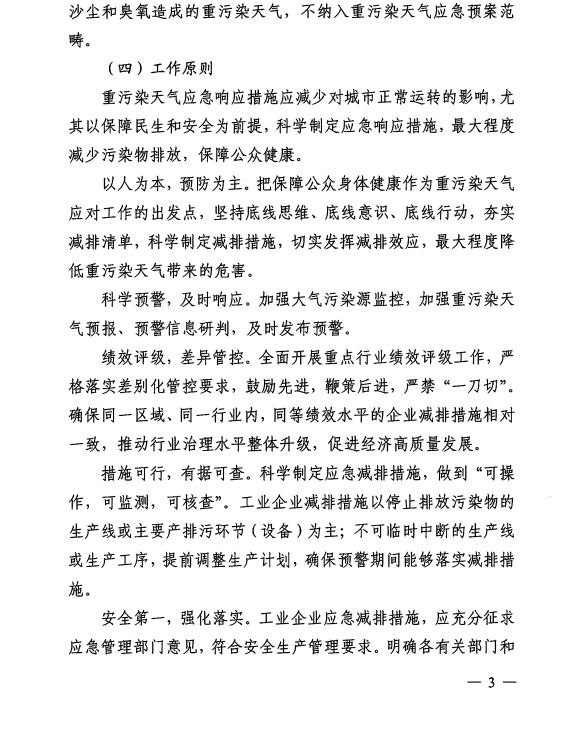 沙尘和臭氧造成的重污染天气，不纳入重污染天气应急预案范畴。

（四）工作原则

重污染天气应急响应措施应减少对城市正常运转的影响，尤其以保障民生和安全为前提，科学制定应急响应措施，最大程度减少污染物排放，保障公众健康。

以人为本，预防为主。把保障公众身体健康作为重污染天气应对工作的出发点，坚持底线思维、底线意识、底线行动，夯实减排清单，科学制定减排措施，切实发挥减排效应，最大程度降低重污染天气带来的危害。

科学预警，及时响应。加强大气污染源监控，加强重污染天气预报、预警信息研判，及时发布预警。

绩效评级，差异管控。全面开展重点行业绩效评级工作，严格落实差别化管控要求，鼓励先进，鞭策后进，严禁“一刀切”。确保同一区域、同一行业内，同等绩效水平的企业减排措施相对一致，推动行业治理水平整体升级，促进经济高质量发展。

措施可行，有据可查。科学制定应急减排措施，做到“可操作，可监测，可核查”。工业企业减排措施以停止排放污染物的生产线或主要产排污环节（设备）为主；不可临时中断的生产线或生产工序，提前调整生产计划，确保预警期间能够落实减排措施。

安全第一，强化落实。工业企业应急减排措施，应充分征求应急管理部门意见，符合安全生产管理要求。明确各有关部门和

— 3 —